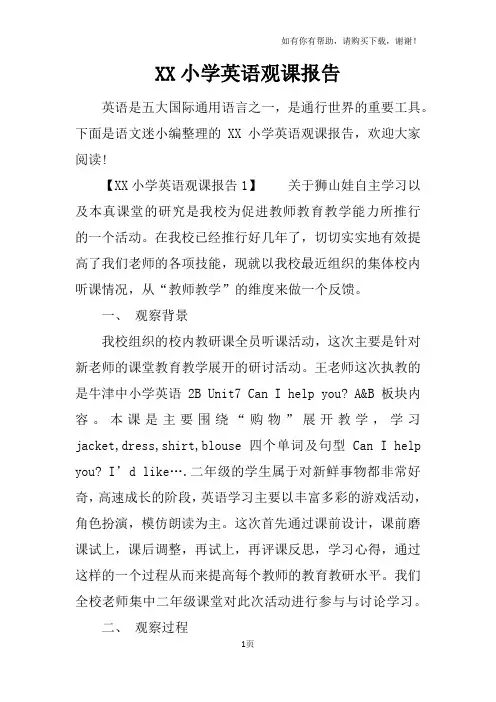 如有你有帮助，请购买下载，谢谢！

XX 小学英语观课报告

英语是五大国际通用语言之一，是通行世界的重要工具。下面是语文迷小编整理的 XX 小学英语观课报告，欢迎大家阅读!

【XX 小学英语观课报告 1】　关于狮山娃自主学习以及本真课堂的研究是我校为促进教师教育教学能力所推行的一个活动。在我校已经推行好几年了，切切实实地有效提高了我们老师的各项技能，现就以我校最近组织的集体校内听课情况，从“教师教学”的维度来做一个反馈。

一、　观察背景

我校组织的校内教研课全员听课活动，这次主要是针对新老师的课堂教育教学展开的研讨活动。王老师这次执教的是牛津中小学英语 2B Unit7 Can I help you? A&B 板块内容。本课是主要围绕“购物”展开教学，学习 jacket,dress,shirt,blouse 四个单词及句型 Can I help you? I’d like….二年级的学生属于对新鲜事物都非常好奇，高速成长的阶段，英语学习主要以丰富多彩的游戏活动，角色扮演，模仿朗读为主。这次首先通过课前设计，课前磨课试上，课后调整，再试上，再评课反思，学习心得，通过这样的一个过程从而来提高每个教师的教育教研水平。我们全校老师集中二年级课堂对此次活动进行参与与讨论学习。

二、　观察过程

1页